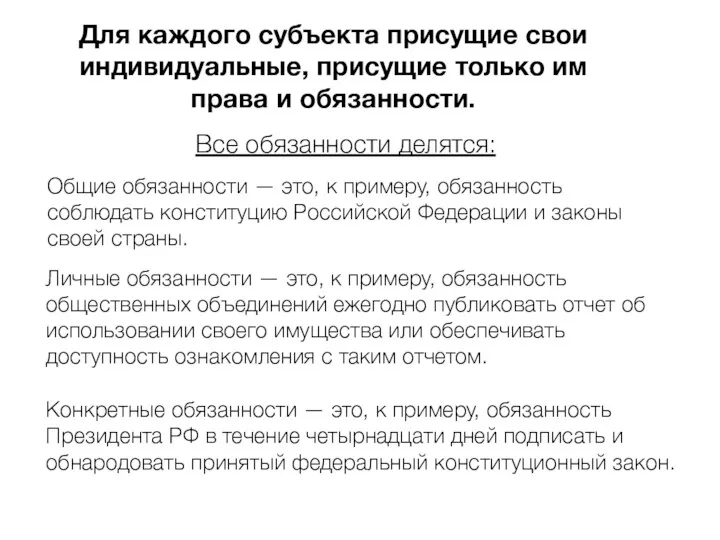 Для каждого субъекта присущие свои индивидуальные, присущие только им права и обязанности.

Все обязанности делятся:

Общие обязанности — это, к примеру, обязанность соблюдать конституцию Российской Федерации и законы своей страны.

Личные обязанности — это, к примеру, обязанность общественных объединений ежегодно публиковать отчет об использовании своего имущества или обеспечивать доступность ознакомления с таким отчетом.

Конкретные обязанности — это, к примеру, обязанность Президента РФ в течение четырнадцати дней подписать и обнародовать принятый федеральный конституционный закон.